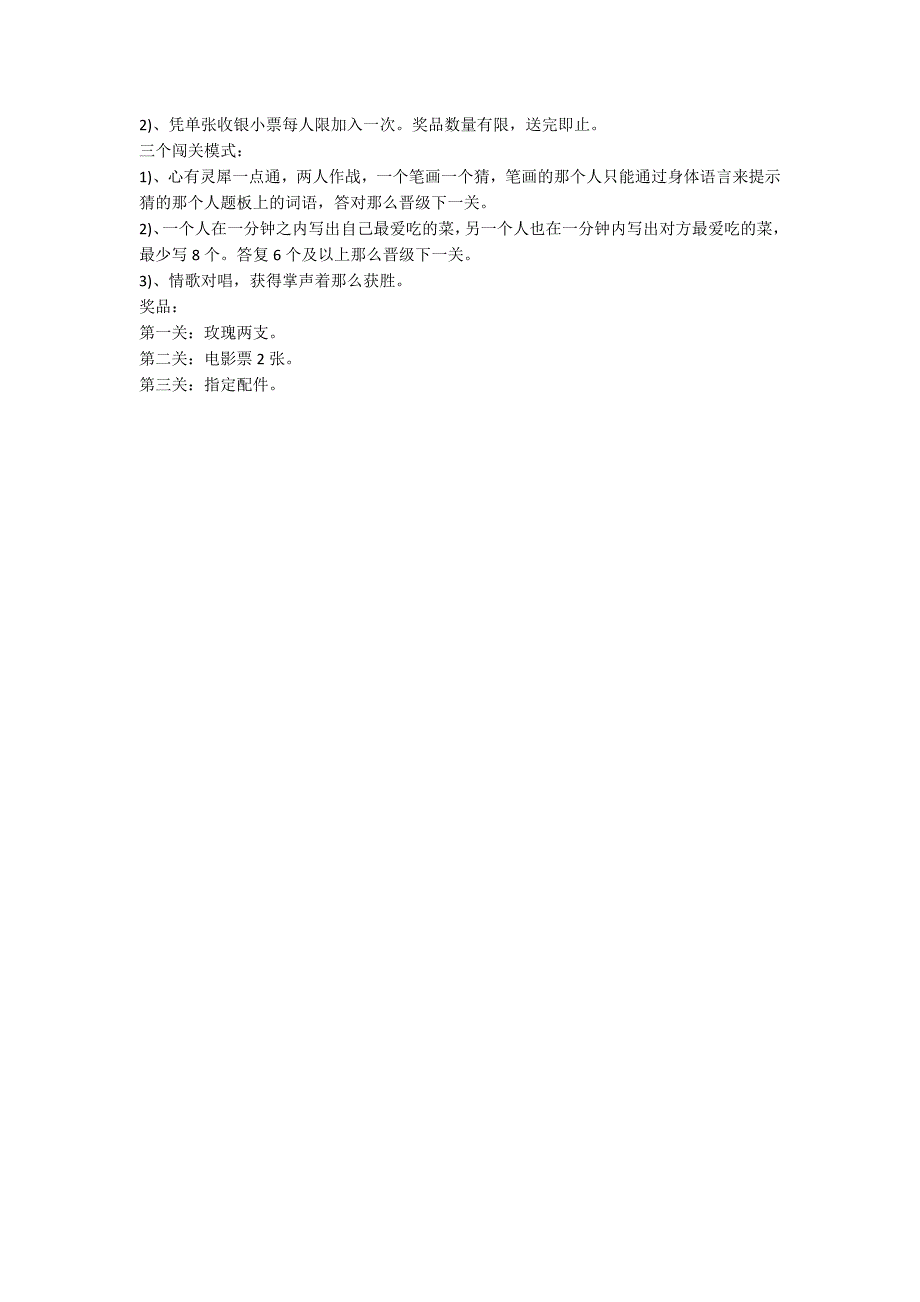 2)、凭单张收银小票每人限加入一次。奖品数量有限，送完即止。
三个闯关模式：
1)、心有灵犀一点通，两人作战，一个笔画一个猜，笔画的那个人只能通过身体语言来提示猜的那个人题板上的词语，答对那么晋级下一关。
2)、一个人在一分钟之内写出自己最爱吃的菜，另一个人也在一分钟内写出对方最爱吃的菜，最少写 8 个。答复 6 个及以上那么晋级下一关。
3)、情歌对唱，获得掌声着那么获胜。
奖品：
第一关：玫瑰两支。
第二关：电影票 2 张。
第三关：指定配件。